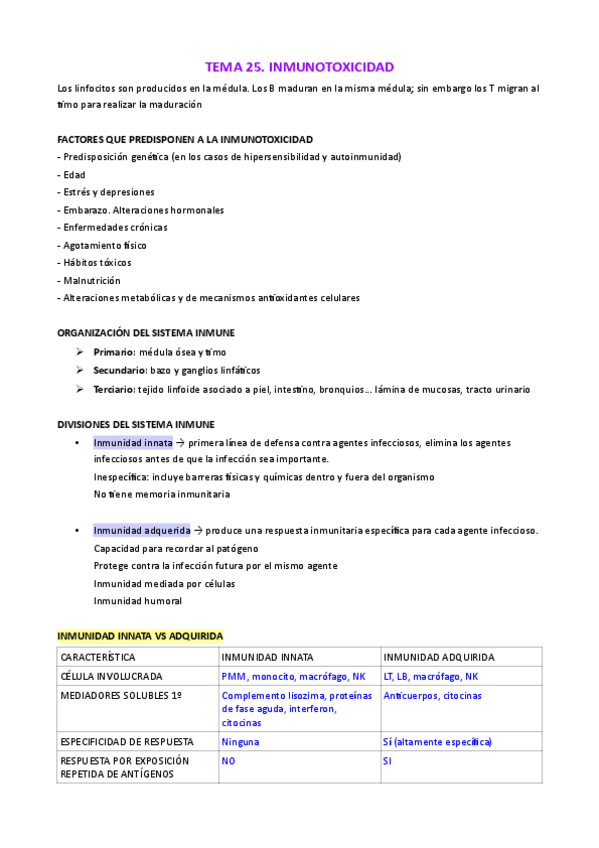 TEMA 25. INMUNOTOXICIDAD

Los linfocitos son producidos en la médula. Los B maduran en la misma médula; sin embargo los T migran al timo para realizar la maduración

FACTORES QUE PREDISPONEN A LA INMUNOTOXICIDAD
- Predisposición genética (en los casos de hipersensibilidad y autoinmunidad)
- Edad
- Estrés y depresiones
- Embarazo. Alteraciones hormonales
- Enfermedades crónicas
- Agotamiento físico
- Hábitos tóxicos
- Malnutrición
- Alteraciones metabólicas y de mecanismos antioxidantes celulares

ORGANIZACIÓN DEL SISTEMA INMUNE
➢ Primario: médula ósea y timo
➢ Secundario: bazo y ganglios linfáticos
➢ Terciario: tejido linfoide asociado a piel, intestino, bronquios… lámina de mucosas, tracto urinario

DIVISIONES DEL SISTEMA INMUNE
• Inmunidad innata → primera línea de defensa contra agentes infecciosos, elimina los agentes infecciosos antes de que la infección sea importante.
Inespecífica: incluye barreras físicas y químicas dentro y fuera del organismo
No tiene memoria inmunitaria

• Inmunidad adquerida → produce una respuesta inmunitaria específica para cada agente infeccioso.
Capacidad para recordar al patógeno
Protege contra la infección futura por el mismo agente
Inmunidad mediada por células
Inmunidad humoral

INMUNIDAD INNATA VS ADQUIRIDA

| CARACTERÍSTICA | INMUNIDAD INNATA | INMUNIDAD ADQUIRIDA |
|---|---|---|
| CÉLULA INVOLUCRADA | PMM, monocito, macrófago, NK | LT, LB, macrófago, NK |
| MEDIADORES SOLUBLES 1º | Complemento lisozima, proteínas de fase aguda, interferon, citocinas | Anticuerpos, citocinas |
| ESPECIFICIDAD DE RESPUESTA | Ninguna | Sí (altamente específica) |
| RESPUESTA POR EXPOSICIÓN REPETIDA DE ANTÍGENOS | NO | SI |